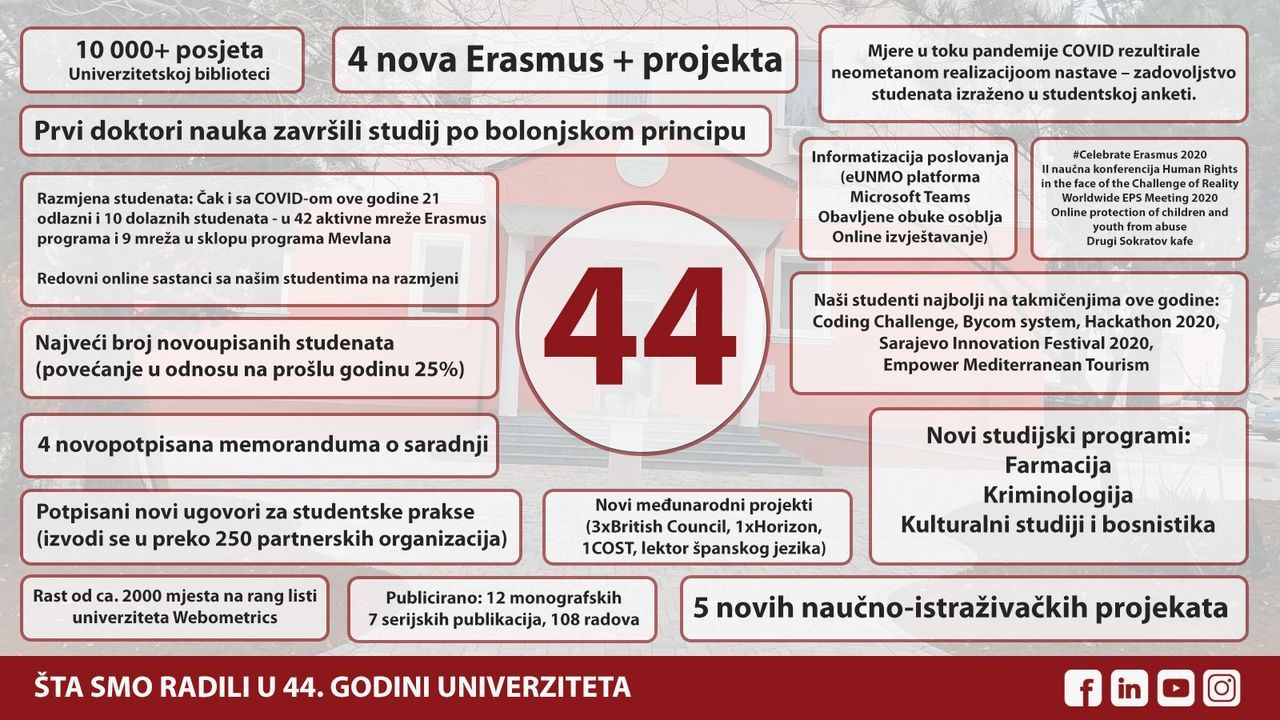 10 000+ posjeta
Univerzitetskoj biblioteci

4 nova Erasmus + projekta

Mjere u toku pandemije COVID rezultirale neometanom realizacijoom nastave – zadovoljstvo studenata izraženo u studentskoj anketi.

Prvi doktori nauka završili studij po bolonjskom principu

Informatizacija poslovanja (eUNMO platforma Microsoft Teams Obavljene obuke osoblja Online izvještavanje)

#Celebrate Erasmus 2020
II naučna konferencija Human Rights in the face of the Challenge of Reality
Worldwide EPS Meeting 2020
Online protection of children and youth from abuse
Drugi Sokratov kafe

Razmjena studenata: Čak i sa COVID-om ove godine 21 odlazni i 10 dolaznih studenata - u 42 aktivne mreže Erasmus programa i 9 mreža u sklopu programa Mevlana

Redovni online sastanci sa našim studentima na razmjeni

44

Naši studenti najbolji na takmičenjima ove godine: Coding Challenge, Bycom system, Hackathon 2020, Sarajevo Innovation Festival 2020, Empower Mediterranean Tourism

Najveći broj novoupisanih studenata (povećanje u odnosu na prošlu godinu 25%)

4 novopotpisana memoranduma o saradnji

Novi studijski programi:
Farmacija
Kriminologija
Kulturalni studiji i bosnistika

Potpisani novi ugovori za studentske prakse (izvodi se u preko 250 partnerskih organizacija)

Novi međunarodni projekti (3xBritish Council, 1xHorizon, 1COST, lektor španskog jezika)

Rast od ca. 2000 mjesta na rang listi univerziteta Webometrics

Publicirano: 12 monografskih
7 serijskih publikacija, 108 radova

5 novih naučno-istraživačkih projekata

ŠTA SMO RADILI U 44. GODINI UNIVERZITETA